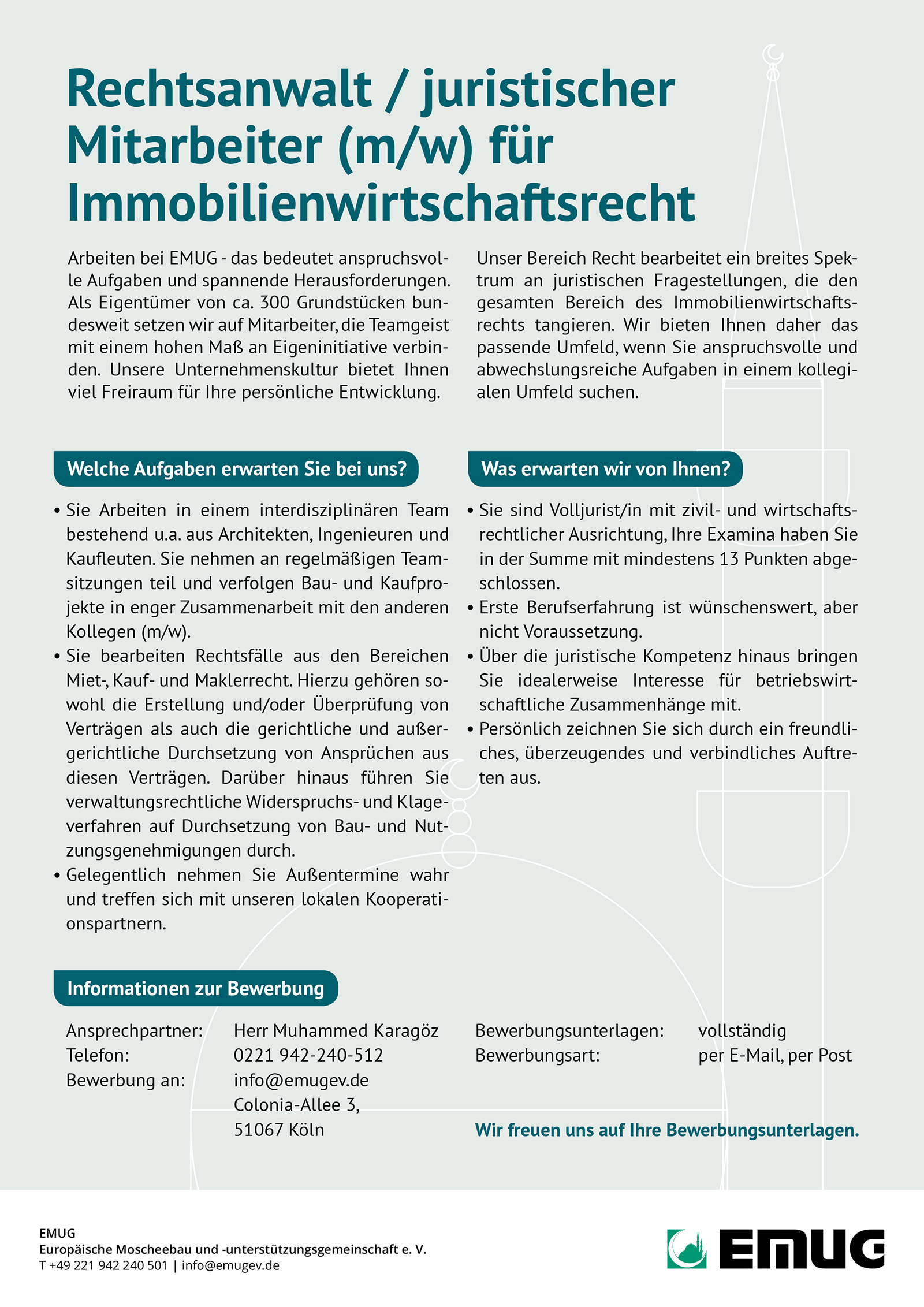 Rechtsanwalt / juristischer Mitarbeiter (m/w) für Immobilienwirtschaftsrecht

Arbeiten bei EMUG - das bedeutet anspruchsvolle Aufgaben und spannende Herausforderungen. Als Eigentümer von ca. 300 Grundstücken bundesweit setzen wir auf Mitarbeiter, die Teamgeist mit einem hohen Maß an Eigeninitiative verbinden. Unsere Unternehmenskultur bietet Ihnen viel Freiraum für Ihre persönliche Entwicklung.

Unser Bereich Recht bearbeitet ein breites Spektrum an juristischen Fragestellungen, die den gesamten Bereich des Immobilienwirtschaftsrechts tangieren. Wir bieten Ihnen daher das passende Umfeld, wenn Sie anspruchsvolle und abwechslungsreiche Aufgaben in einem kollegialen Umfeld suchen.

Welche Aufgaben erwarten Sie bei uns?

• Sie Arbeiten in einem interdisziplinären Team bestehend u.a. aus Architekten, Ingenieuren und Kaufleuten. Sie nehmen an regelmäßigen Teamsitzungen teil und verfolgen Bau- und Kaufprojekte in enger Zusammenarbeit mit den anderen Kollegen (m/w).
• Sie bearbeiten Rechtsfälle aus den Bereichen Miet-, Kauf- und Maklerrecht. Hierzu gehören sowohl die Erstellung und/oder Überprüfung von Verträgen als auch die gerichtliche und außergerichtliche Durchsetzung von Ansprüchen aus diesen Verträgen. Darüber hinaus führen Sie verwaltungsrechtliche Widerspruchs- und Klageverfahren auf Durchsetzung von Bau- und Nutzungsgenehmigungen durch.
• Gelegentlich nehmen Sie Außentermine wahr und treffen sich mit unseren lokalen Kooperationspartnern.

Was erwarten wir von Ihnen?

• Sie sind Volljurist/in mit zivil- und wirtschaftsrechtlicher Ausrichtung, Ihre Examina haben Sie in der Summe mit mindestens 13 Punkten abgeschlossen.
• Erste Berufserfahrung ist wünschenswert, aber nicht Voraussetzung.
• Über die juristische Kompetenz hinaus bringen Sie idealerweise Interesse für betriebswirtschaftliche Zusammenhänge mit.
• Persönlich zeichnen Sie sich durch ein freundliches, überzeugendes und verbindliches Auftreten aus.

Informationen zur Bewerbung

Ansprechpartner: Herr Muhammed Karagöz
Telefon: 0221 942-240-512
Bewerbung an: info@emugev.de
Colonia-Allee 3,
51067 Köln

Bewerbungsunterlagen: vollständig
Bewerbungsart: per E-Mail, per Post

Wir freuen uns auf Ihre Bewerbungsunterlagen.

EMUG
Europäische Moscheebau und -unterstützungsgemeinschaft e. V.
T +49 221 942 240 501 | info@emugev.de

EMUG